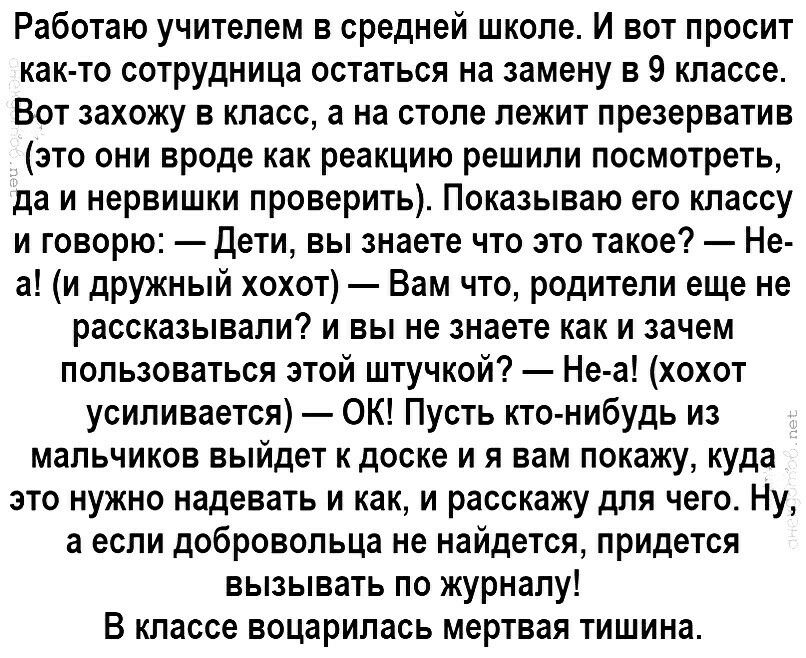 Работаю учителем в средней школе. И вот просит как-то сотрудница остаться на замену в 9 классе. Вот захожу в класс, а на столе лежит презерватив (это они вроде как реакцию решили посмотреть, да и нервишки проверить). Показываю его классу и говорю: — Дети, вы знаете что это такое? — Не-а! (и дружный хохот) — Вам что, родители еще не рассказывали? и вы не знаете как и зачем пользоваться этой штучкой? — Не-а! (хохот усиливается) — ОК! Пусть кто-нибудь из мальчиков выйдет к доске и я вам покажу, куда это нужно надевать и как, и расскажу для чего. Ну, а если добровольца не найдется, придется вызывать по журналу!
В классе воцарилась мертвая тишина.